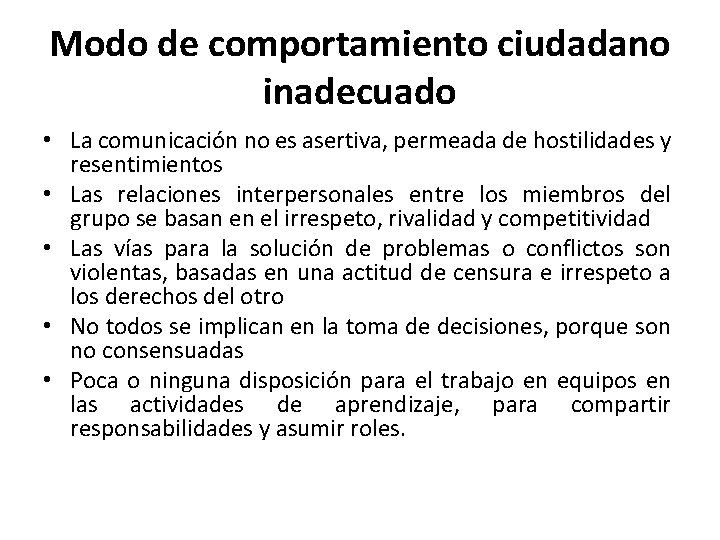 Modo de comportamiento ciudadano inadecuado

• La comunicación no es asertiva, permeada de hostilidades y resentimientos
• Las relaciones interpersonales entre los miembros del grupo se basan en el irrespeto, rivalidad y competitividad
• Las vías para la solución de problemas o conflictos son violentas, basadas en una actitud de censura e irrespeto a los derechos del otro
• No todos se implican en la toma de decisiones, porque son no consensuadas
• Poca o ninguna disposición para el trabajo en equipos en las actividades de aprendizaje, para compartir responsabilidades y asumir roles.